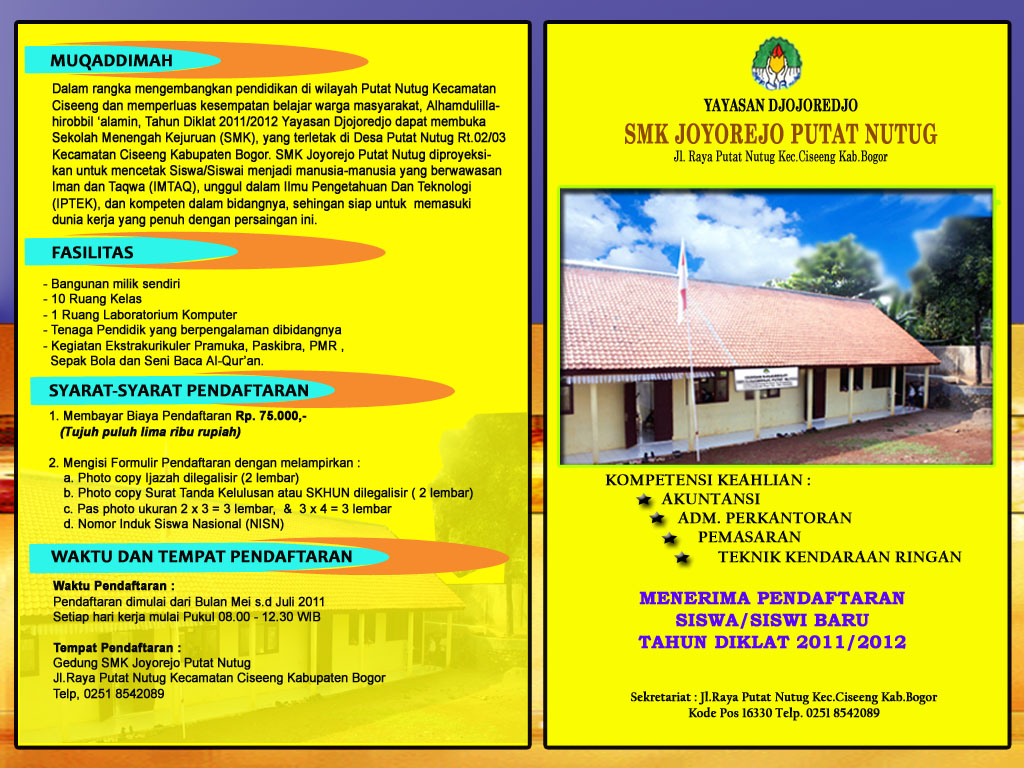 MUQADDIMAH

Dalam rangka mengembangkan pendidikan di wilayah Putat Nutug Kecamatan Ciseeng dan memperluas kesempatan belajar warga masyarakat, Alhamdulillahirobbil 'alamin, Tahun Diklat 2011/2012 Yayasan Djojoredjo dapat membuka Sekolah Menengah Kejuruan (SMK), yang terletak di Desa Putat Nutug Rt.02/03 Kecamatan Ciseeng Kabupaten Bogor. SMK Joyorejo Putat Nutug diproyeksikan untuk mencetak Siswa/Siswai menjadi manusia-manusia yang berwawasan Iman dan Taqwa (IMTAQ), unggul dalam Ilmu Pengetahuan Dan Teknologi (IPTEK), dan kompeten dalam bidangnya, sehingan siap untuk memasuki dunia kerja yang penuh dengan persaingan ini.

FASILITAS

- Bangunan milik sendiri
- 10 Ruang Kelas
- 1 Ruang Laboratorium Komputer
- Tenaga Pendidik yang berpengalaman dibidangnya
- Kegiatan Ekstrakurikuler Pramuka, Paskibra, PMR , Sepak Bola dan Seni Baca Al-Qur'an.

SYARAT-SYARAT PENDAFTARAN

1. Membayar Biaya Pendaftaran Rp. 75.000,-
(Tujuh puluh lima ribu rupiah)

2. Mengisi Formulir Pendaftaran dengan melampirkan :
a. Photo copy Ijazah dilegalisir (2 lembar)
b. Photo copy Surat Tanda Kelulusan atau SKHUN dilegalisir ( 2 lembar)
c. Pas photo ukuran 2 x 3 = 3 lembar, & 3 x 4 = 3 lembar
d. Nomor Induk Siswa Nasional (NISN)

WAKTU DAN TEMPAT PENDAFTARAN

Waktu Pendaftaran :
Pendaftaran dimulai dari Bulan Mei s.d Juli 2011
Setiap hari kerja mulai Pukul 08.00 - 12.30 WIB

Tempat Pendaftaran :
Gedung SMK Joyorejo Putat Nutug
Jl.Raya Putat Nutug Kecamatan Ciseeng Kabupaten Bogor
Telp, 0251 8542089

YAYASAN DJOJOREDJO
SMK JOYOREJO PUTAT NUTUG
Jl. Raya Putat Nutug Kec.Ciseeng Kab.Bogor

KOMPETENSI KEAHLIAN :
AKUNTANSI
ADM. PERKANTORAN
PEMASARAN
TEKNIK KENDARAAN RINGAN

MENERIMA PENDAFTARAN
SISWA/SISWI BARU
TAHUN DIKLAT 2011/2012

Sekretariat : Jl.Raya Putat Nutug Kec.Ciseeng Kab.Bogor
Kode Pos 16330 Telp. 0251 8542089